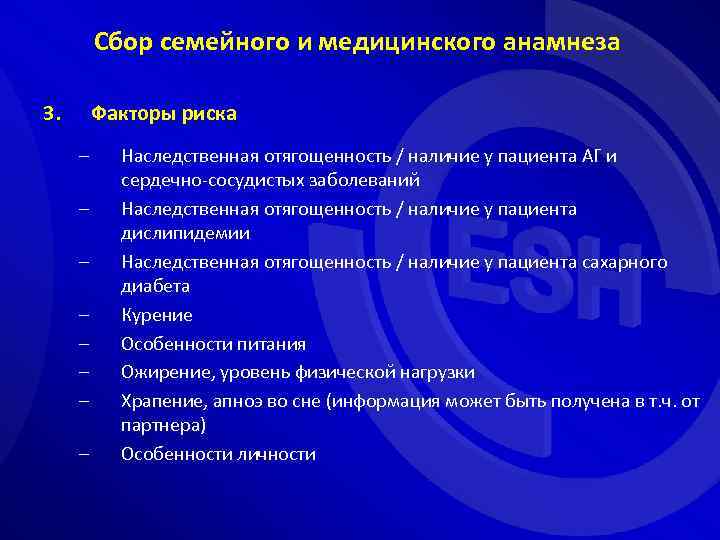 Сбор семейного и медицинского анамнеза

3. Факторы риска

– Наследственная отягощенность / наличие у пациента АГ и сердечно-сосудистых заболеваний
– Наследственная отягощенность / наличие у пациента дислипидемии
– Наследственная отягощенность / наличие у пациента сахарного диабета
– Курение
– Особенности питания
– Ожирение, уровень физической нагрузки
– Храпение, апноэ во сне (информация может быть получена в т.ч. от партнера)
– Особенности личности

ESH